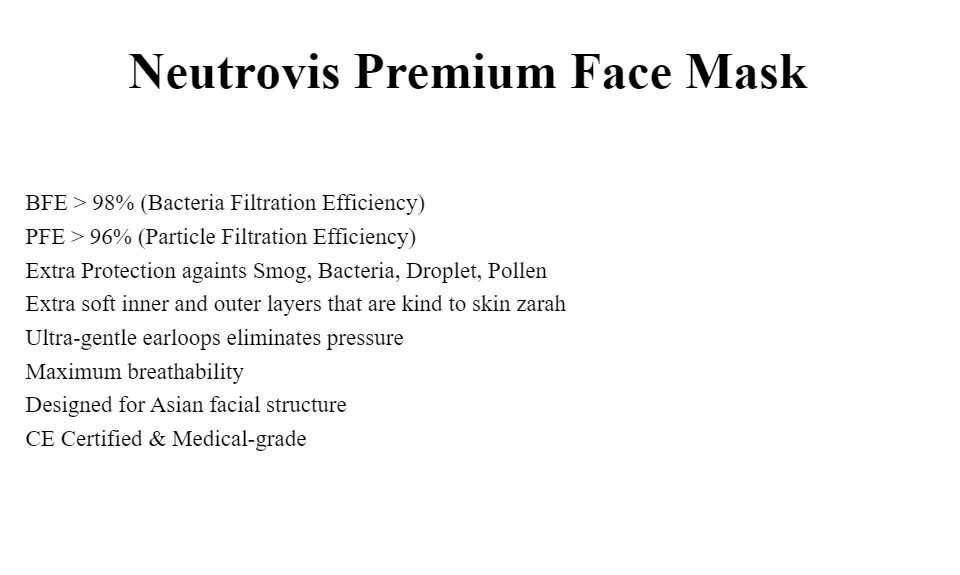 Neutrovis Premium Face Mask

BFE > 98% (Bacteria Filtration Efficiency)
PFE > 96% (Particle Filtration Efficiency)
Extra Protection againts Smog, Bacteria, Droplet, Pollen
Extra soft inner and outer layers that are kind to skin zarah
Ultra-gentle earloops eliminates pressure
Maximum breathability
Designed for Asian facial structure
CE Certified & Medical-grade